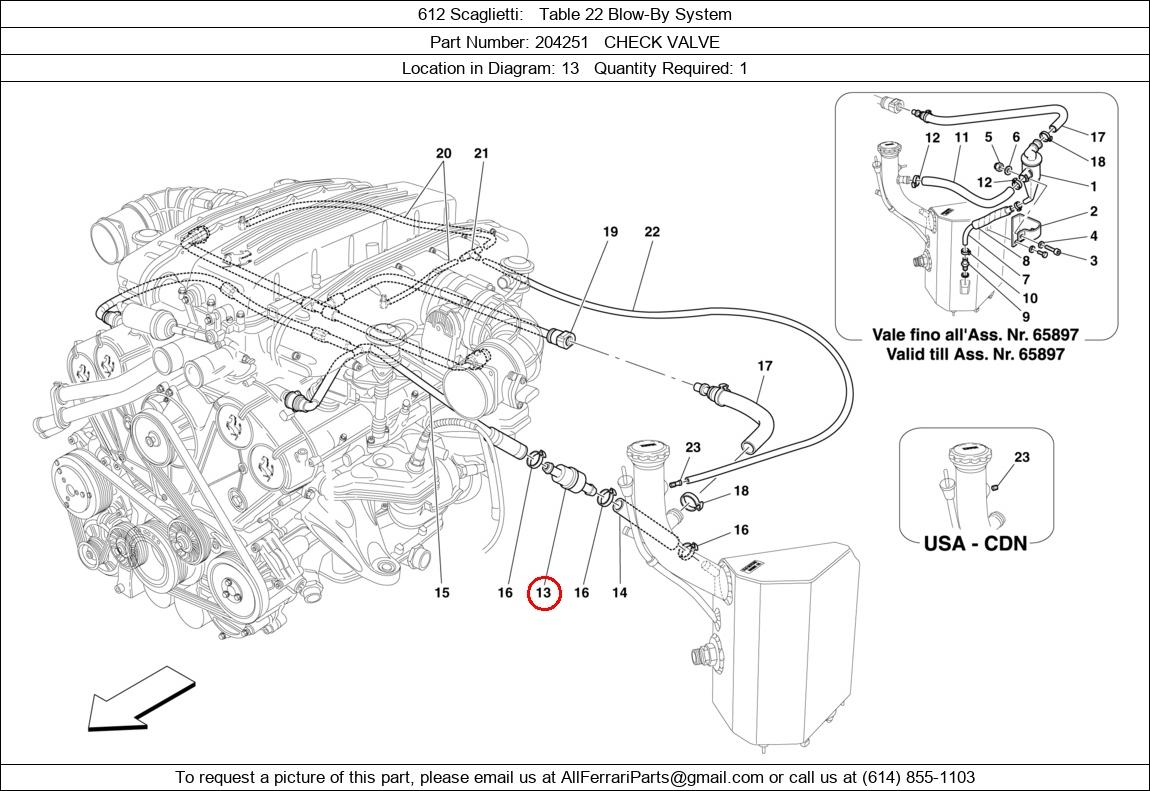 612 Scaglietti: Table 22 Blow-By System

Part Number: 204251 CHECK VALVE

Location in Diagram: 13 Quantity Required: 1

20 21 19 22 17 23 18 16 15 16 13 16 14

12 11 5 6 17 18 12 1 2 4 3 8 7 10 9

Vale fino all'Ass. Nr. 65897
Valid till Ass. Nr. 65897

23

USA - CDN

To request a picture of this part, please email us at AllFerrariParts@gmail.com or call us at (614) 855-1103